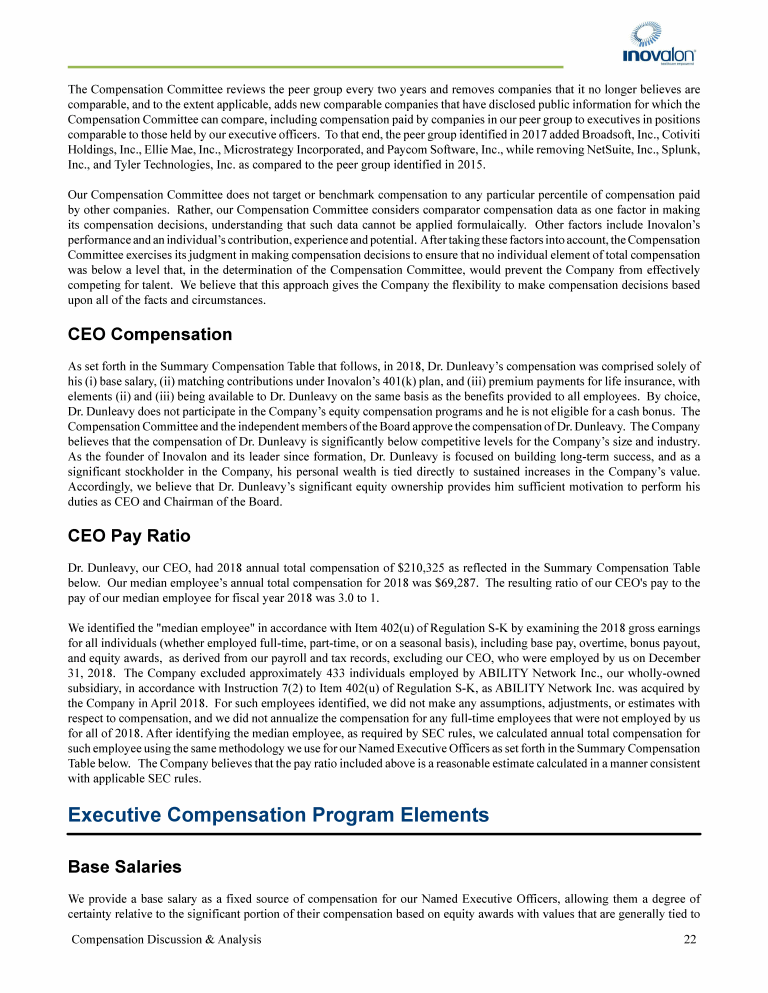 inovalon

The Compensation Committee reviews the peer group every two years and removes companies that it no longer believes are comparable, and to the extent applicable, adds new comparable companies that have disclosed public information for which the Compensation Committee can compare, including compensation paid by companies in our peer group to executives in positions comparable to those held by our executive officers. To that end, the peer group identified in 2017 added Broadsoft, Inc., Cotiviti Holdings, Inc., Ellie Mae, Inc., Microstrategy Incorporated, and Paycom Software, Inc., while removing NetSuite, Inc., Splunk, Inc., and Tyler Technologies, Inc. as compared to the peer group identified in 2015.

Our Compensation Committee does not target or benchmark compensation to any particular percentile of compensation paid by other companies. Rather, our Compensation Committee considers comparator compensation data as one factor in making its compensation decisions, understanding that such data cannot be applied formulaically. Other factors include Inovalon's performance and an individual's contribution, experience and potential. After taking these factors into account, the Compensation Committee exercises its judgment in making compensation decisions to ensure that no individual element of total compensation was below a level that, in the determination of the Compensation Committee, would prevent the Company from effectively competing for talent. We believe that this approach gives the Company the flexibility to make compensation decisions based upon all of the facts and circumstances.

CEO Compensation

As set forth in the Summary Compensation Table that follows, in 2018, Dr. Dunleavy's compensation was comprised solely of his (i) base salary, (ii) matching contributions under Inovalon's 401(k) plan, and (iii) premium payments for life insurance, with elements (ii) and (iii) being available to Dr. Dunleavy on the same basis as the benefits provided to all employees. By choice, Dr. Dunleavy does not participate in the Company's equity compensation programs and he is not eligible for a cash bonus. The Compensation Committee and the independent members of the Board approve the compensation of Dr. Dunleavy. The Company believes that the compensation of Dr. Dunleavy is significantly below competitive levels for the Company's size and industry. As the founder of Inovalon and its leader since formation, Dr. Dunleavy is focused on building long-term success, and as a significant stockholder in the Company, his personal wealth is tied directly to sustained increases in the Company's value. Accordingly, we believe that Dr. Dunleavy's significant equity ownership provides him sufficient motivation to perform his duties as CEO and Chairman of the Board.

CEO Pay Ratio

Dr. Dunleavy, our CEO, had 2018 annual total compensation of $210,325 as reflected in the Summary Compensation Table below. Our median employee's annual total compensation for 2018 was $69,287. The resulting ratio of our CEO's pay to the pay of our median employee for fiscal year 2018 was 3.0 to 1.

We identified the "median employee" in accordance with Item 402(u) of Regulation S-K by examining the 2018 gross earnings for all individuals (whether employed full-time, part-time, or on a seasonal basis), including base pay, overtime, bonus payout, and equity awards, as derived from our payroll and tax records, excluding our CEO, who were employed by us on December 31, 2018. The Company excluded approximately 433 individuals employed by ABILITY Network Inc., our wholly-owned subsidiary, in accordance with Instruction 7(2) to Item 402(u) of Regulation S-K, as ABILITY Network Inc. was acquired by the Company in April 2018. For such employees identified, we did not make any assumptions, adjustments, or estimates with respect to compensation, and we did not annualize the compensation for any full-time employees that were not employed by us for all of 2018. After identifying the median employee, as required by SEC rules, we calculated annual total compensation for such employee using the same methodology we use for our Named Executive Officers as set forth in the Summary Compensation Table below. The Company believes that the pay ratio included above is a reasonable estimate calculated in a manner consistent with applicable SEC rules.

Executive Compensation Program Elements

Base Salaries

We provide a base salary as a fixed source of compensation for our Named Executive Officers, allowing them a degree of certainty relative to the significant portion of their compensation based on equity awards with values that are generally tied to

Compensation Discussion & Analysis 22